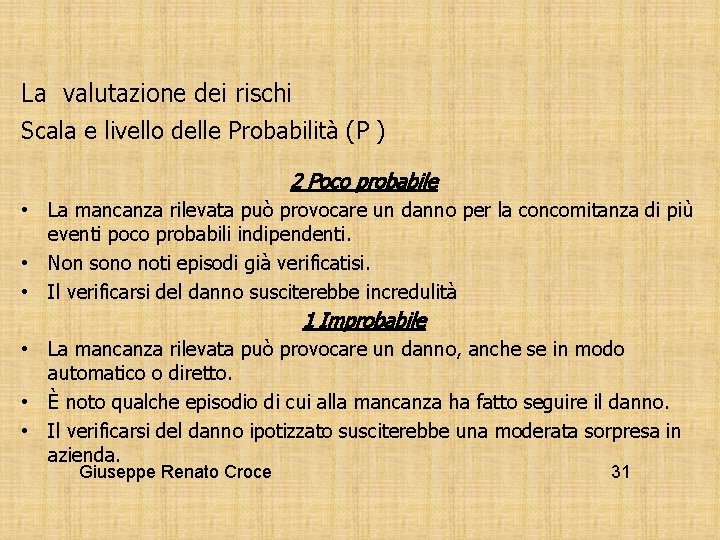 La valutazione dei rischi
Scala e livello delle Probabilità (P )

2 Poco probabile

• La mancanza rilevata può provocare un danno per la concomitanza di più eventi poco probabili indipendenti.
• Non sono noti episodi già verificatisi.
• Il verificarsi del danno susciterebbe incredulità

1 Improbabile

• La mancanza rilevata può provocare un danno, anche se in modo automatico o diretto.
• È noto qualche episodio di cui alla mancanza ha fatto seguire il danno.
• Il verificarsi del danno ipotizzato susciterebbe una moderata sorpresa in azienda.

Giuseppe Renato Croce 31